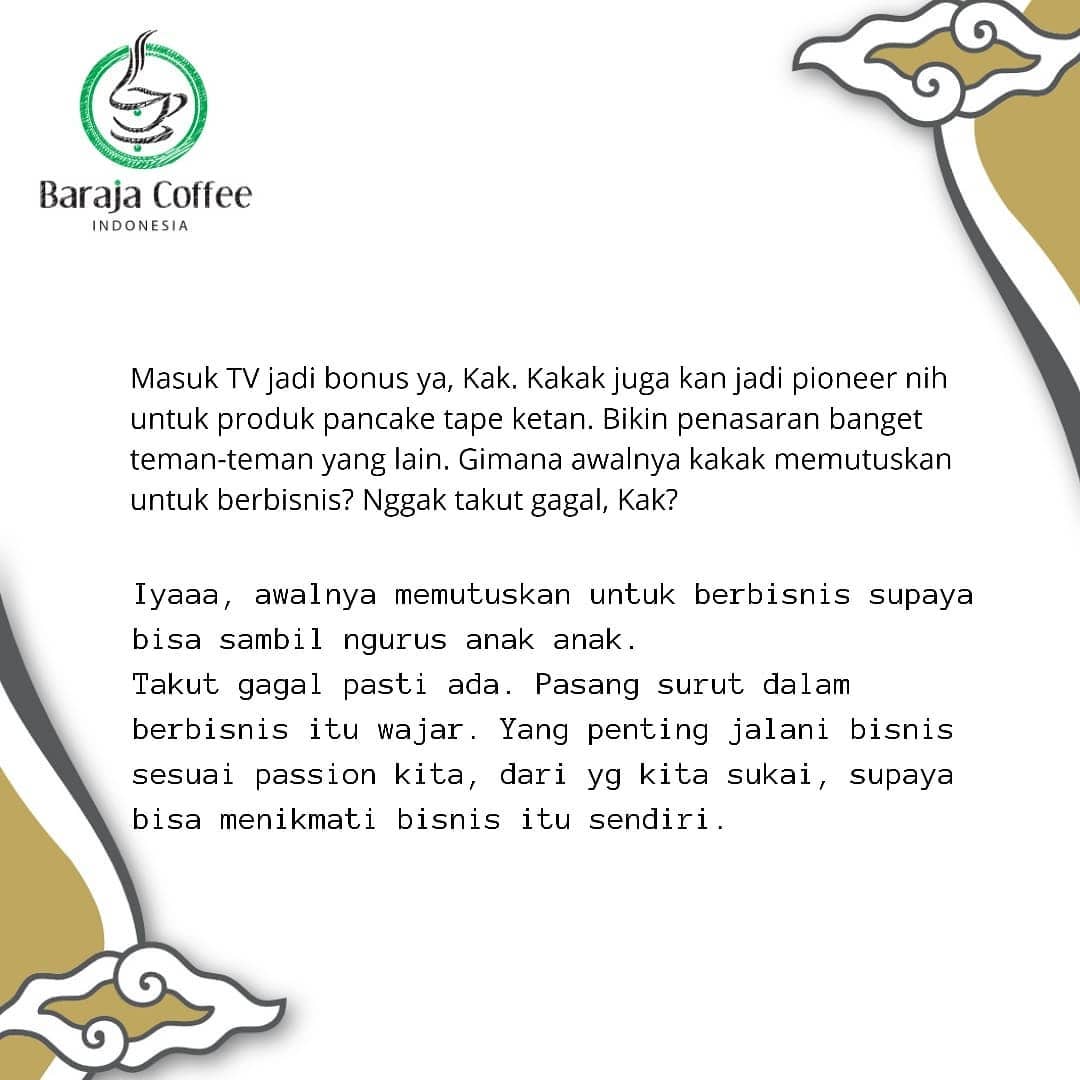 Baraja Coffee
INDONESIA

Masuk TV jadi bonus ya, Kak. Kakak juga kan jadi pioneer nih untuk produk pancake tape ketan. Bikin penasaran banget teman-teman yang lain. Gimana awalnya kakak memutuskan untuk berbisnis? Nggak takut gagal, Kak?

Iyaaa, awalnya memutuskan untuk berbisnis supaya bisa sambil ngurus anak anak.
Takut gagal pasti ada. Pasang surut dalam berbisnis itu wajar. Yang penting jalani bisnis sesuai passion kita, dari yg kita sukai, supaya bisa menikmati bisnis itu sendiri.